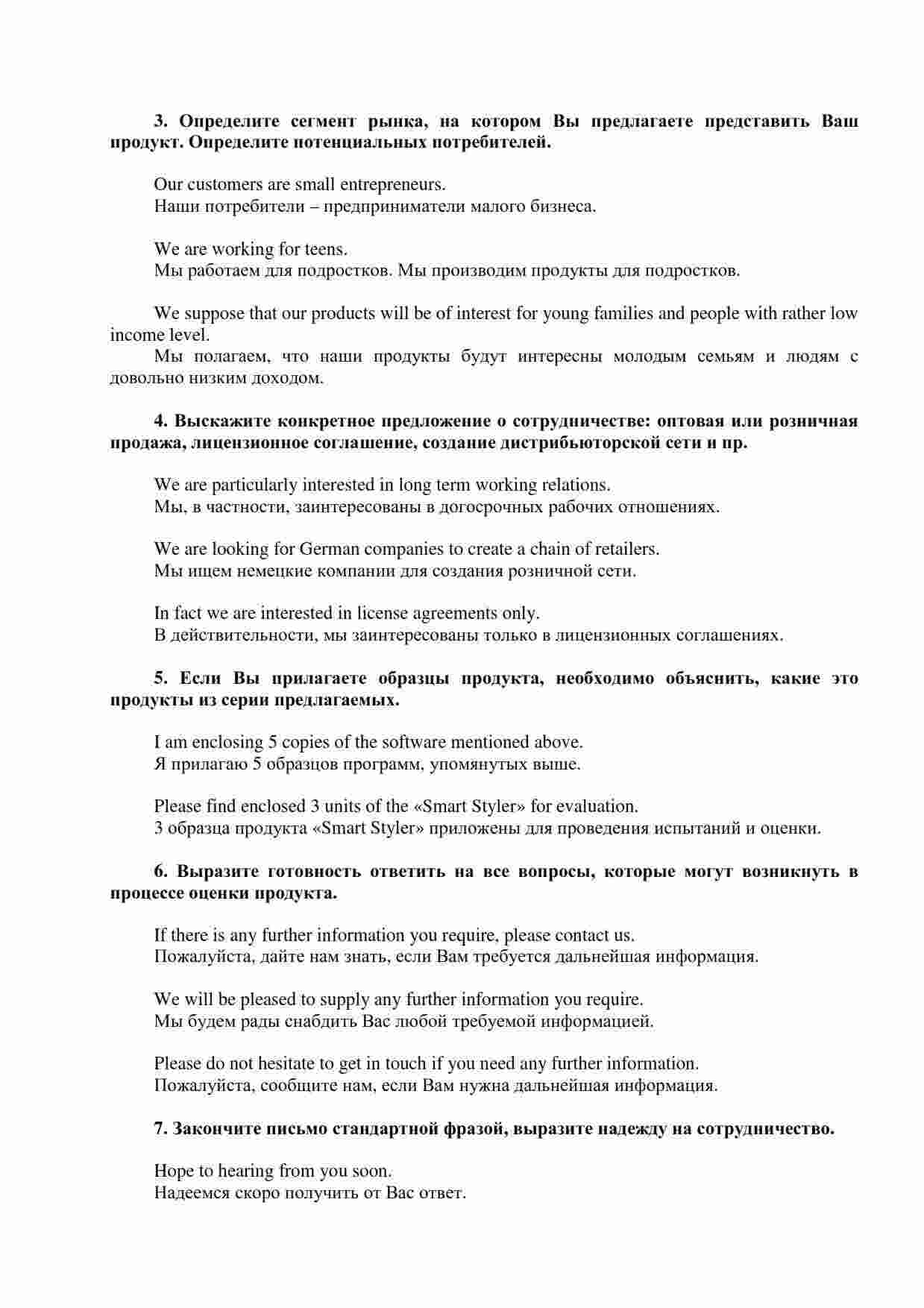 3. Определите сегмент рынка, на котором Вы предлагаете представить Ваш продукт. Определите потенциальных потребителей.

Our customers are small entrepreneurs.
Наши потребители – предприниматели малого бизнеса.

We are working for teens.
Мы работаем для подростков. Мы производим продукты для подростков.

We suppose that our products will be of interest for young families and people with rather low income level.
Мы полагаем, что наши продукты будут интересны молодым семьям и людям с довольно низким доходом.

4. Выскажите конкретное предложение о сотрудничестве: оптовая или розничная продажа, лицензионное соглашение, создание дистрибьюторской сети и пр.

We are particularly interested in long term working relations.
Мы, в частности, заинтересованы в догосрочных рабочих отношениях.

We are looking for German companies to create a chain of retailers.
Мы ищем немецкие компании для создания розничной сети.

In fact we are interested in license agreements only.
В действительности, мы заинтересованы только в лицензионных соглашениях.

5. Если Вы прилагаете образцы продукта, необходимо объяснить, какие это продукты из серии предлагаемых.

I am enclosing 5 copies of the software mentioned above.
Я прилагаю 5 образцов программ, упомянутых выше.

Please find enclosed 3 units of the «Smart Styler» for evaluation.
3 образца продукта «Smart Styler» приложены для проведения испытаний и оценки.

6. Выразите готовность ответить на все вопросы, которые могут возникнуть в процессе оценки продукта.

If there is any further information you require, please contact us.
Пожалуйста, дайте нам знать, если Вам требуется дальнейшая информация.

We will be pleased to supply any further information you require.
Мы будем рады снабдить Вас любой требуемой информацией.

Please do not hesitate to get in touch if you need any further information.
Пожалуйста, сообщите нам, если Вам нужна дальнейшая информация.

7. Закончите письмо стандартной фразой, выразите надежду на сотрудничество.

Hope to hearing from you soon.
Надеемся скоро получить от Вас ответ.